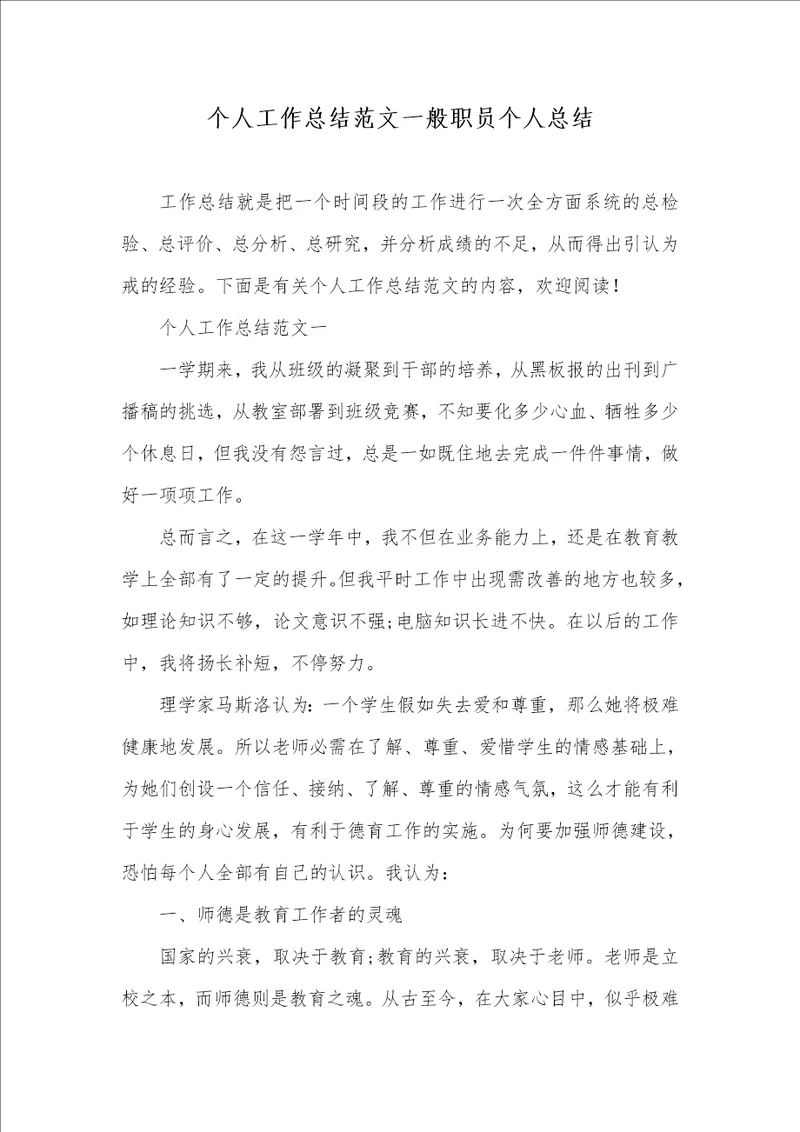 个人工作总结范文一般职员个人总结

工作总结就是把一个时间段的工作进行一次全方面系统的总检验、总评价、总分析、总研究，并分析成绩的不足，从而得出引认为戒的经验。下面是有关个人工作总结范文的内容，欢迎阅读！

个人工作总结范文一

一学期来，我从班级的凝聚到干部的培养，从黑板报的出刊到广播稿的挑选，从教室部署到班级竞赛，不知要化多少心血、牺牲多少个休息日，但我没有怨言过，总是一如既住地去完成一件件事情，做好一项项工作。

总而言之，在这一学年中，我不但在业务能力上，还是在教育教学上全部有了一定的提升。但我平时工作中出现需改善的地方也较多，如理论知识不够，论文意识不强；电脑知识长进不快。在以后的工作中，我将扬长补短，不停努力。

理学家马斯洛认为：一个学生假如失去爱和尊重，那么她将极难健康地发展。所以老师必需在了解、尊重、爱惜学生的情感基础上，为她们创设一个信任、接纳、了解、尊重的情感气氛，这么才能有利于学生的身心发展，有利于德育工作的实施。为何要加强师德建设，恐怕每个人全部有自己的认识。我认为：

一、师德是教育工作者的灵魂

国家的兴衰，取决于教育；教育的兴衰，取决于老师。老师是立校之本，而师德则是教育之魂。从古至今，在大家心目中，似乎极难